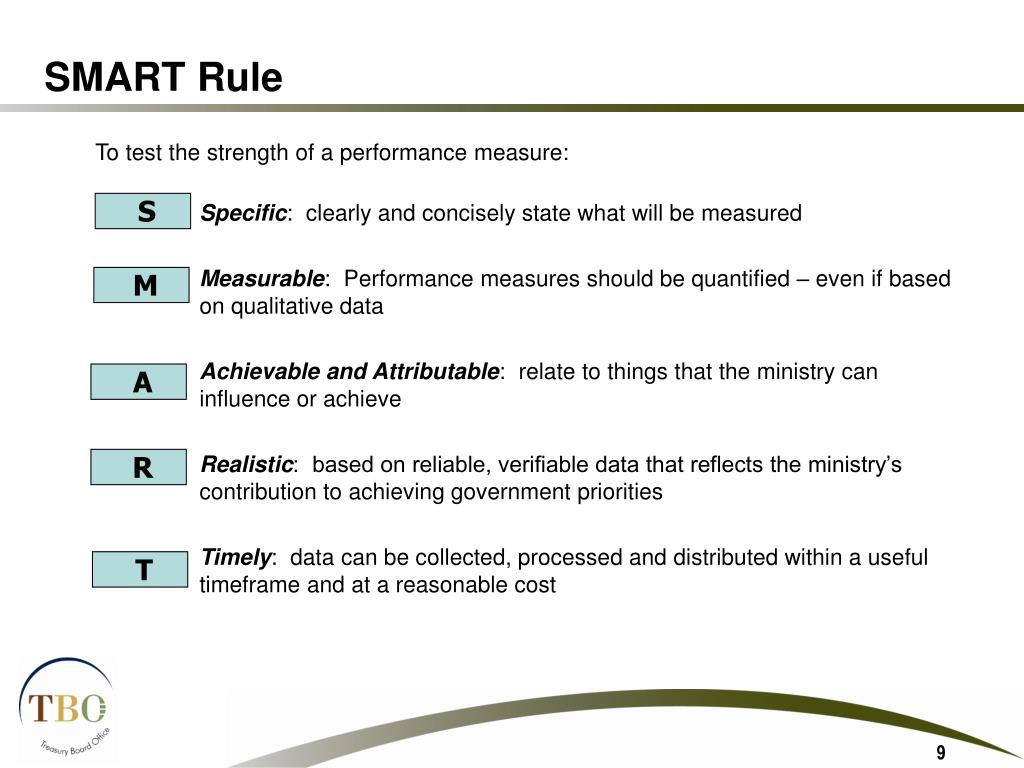 SMART Rule

To test the strength of a performance measure:

S

Specific: clearly and concisely state what will be measured

M

Measurable: Performance measures should be quantified – even if based on qualitative data

A

Achievable and Attributable: relate to things that the ministry can influence or achieve

R

Realistic: based on reliable, verifiable data that reflects the ministry's contribution to achieving government priorities

T

Timely: data can be collected, processed and distributed within a useful timeframe and at a reasonable cost

TBO

Treasury Board Office

9